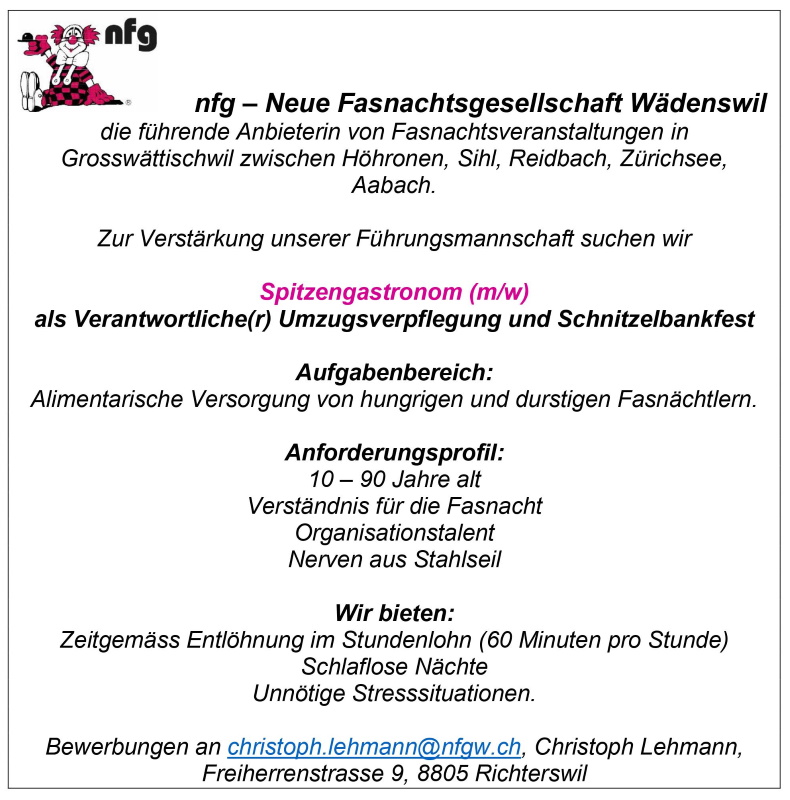 nfg

nfg – Neue Fasnachtsgesellschaft Wädenswil
die führende Anbieterin von Fasnachtsveranstaltungen in Grosswättischwil zwischen Höhronen, Sihl, Reidbach, Zürichsee, Aabach.

Zur Verstärkung unserer Führungsmannschaft suchen wir

Spitzengastronom (m/w)
als Verantwortliche(r) Umzugsverpflegung und Schnitzelbankfest

Aufgabenbereich:
Alimentarische Versorgung von hungrigen und durstigen Fasnächtlern.

Anforderungsprofil:
10 – 90 Jahre alt
Verständnis für die Fasnacht
Organisationstalent
Nerven aus Stahlseil

Wir bieten:
Zeitgemäss Entlöhnung im Stundenlohn (60 Minuten pro Stunde)
Schlaflose Nächte
Unnötige Stresssituationen.

Bewerbungen an christoph.lehmann@nfgw.ch, Christoph Lehmann, Freiherrenstrasse 9, 8805 Richterswil